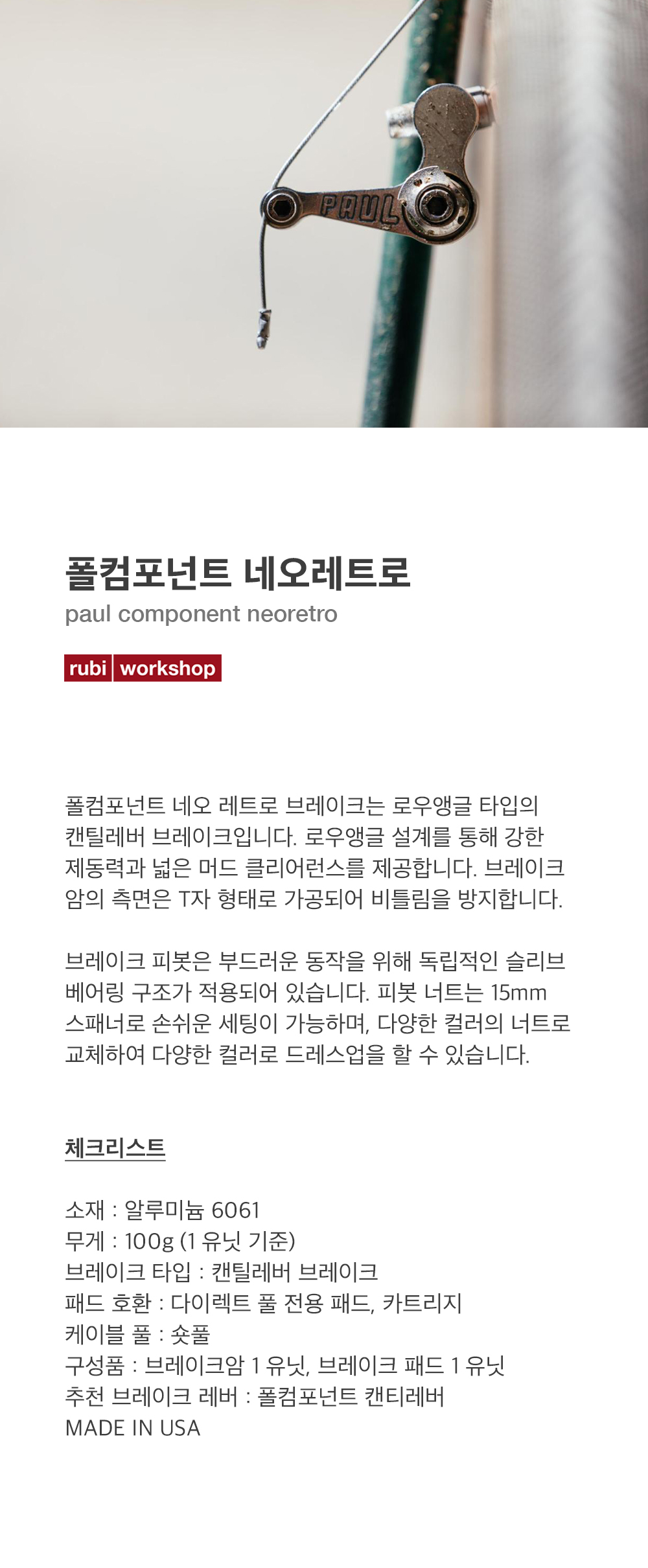 PAUL

폴컴포넌트 네오레트로
paul component neoretro

rubi workshop

폴컴포넌트 네오 레트로 브레이크는 로우앵글 타입의 캔틸레버 브레이크입니다. 로우앵글 설계를 통해 강한 제동력과 넓은 머드 클리어런스를 제공합니다. 브레이크 암의 측면은 T자 형태로 가공되어 비틀림을 방지합니다.

브레이크 피봇은 부드러운 동작을 위해 독립적인 슬리브 베어링 구조가 적용되어 있습니다. 피봇 너트는 15mm 스패너로 손쉬운 세팅이 가능하며, 다양한 컬러의 너트로 교체하여 다양한 컬러로 드레스업을 할 수 있습니다.

체크리스트

소재 : 알루미늄 6061
무게 : 100g (1 유닛 기준)
브레이크 타입 : 캔틸레버 브레이크
패드 호환 : 다이렉트 풀 전용 패드, 카트리지
케이블 풀 : 숏풀
구성품 : 브레이크암 1 유닛, 브레이크 패드 1 유닛
추천 브레이크 레버 : 폴컴포넌트 캔티레버
MADE IN USA